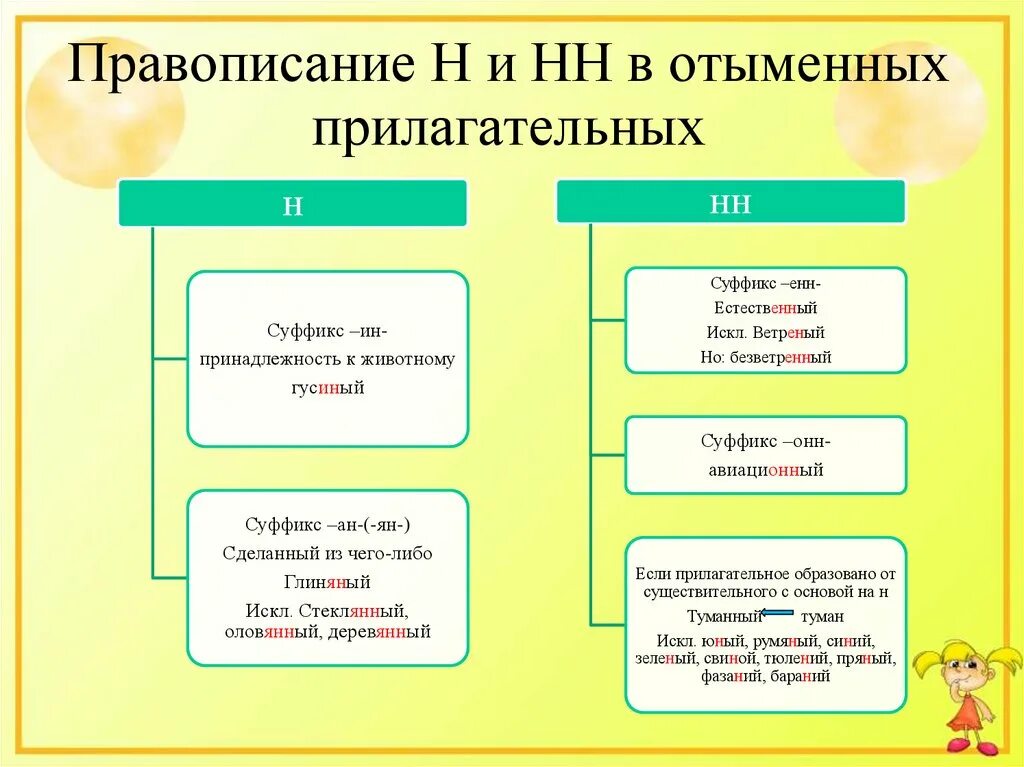 Правописание Н и НН в отыменных прилагательных

Н

Суффикс –ин-
принадлежность к животному
гусиный

Суффикс –ан-(-ян-)
Сделанный из чего-либо
Глиняный
Искл. Стеклянный, оловянный, деревянный

НН

Суффикс –енн-
Естественный
Искл. Ветреный
Но: безветренный

Суффикс –онн-
авиационный

Если прилагательное образовано от существительного с основой на н
Туманный туман
Искл. юный, румяный, синий, зеленый, свиной, тюлений, пряный, фазаний, бараний